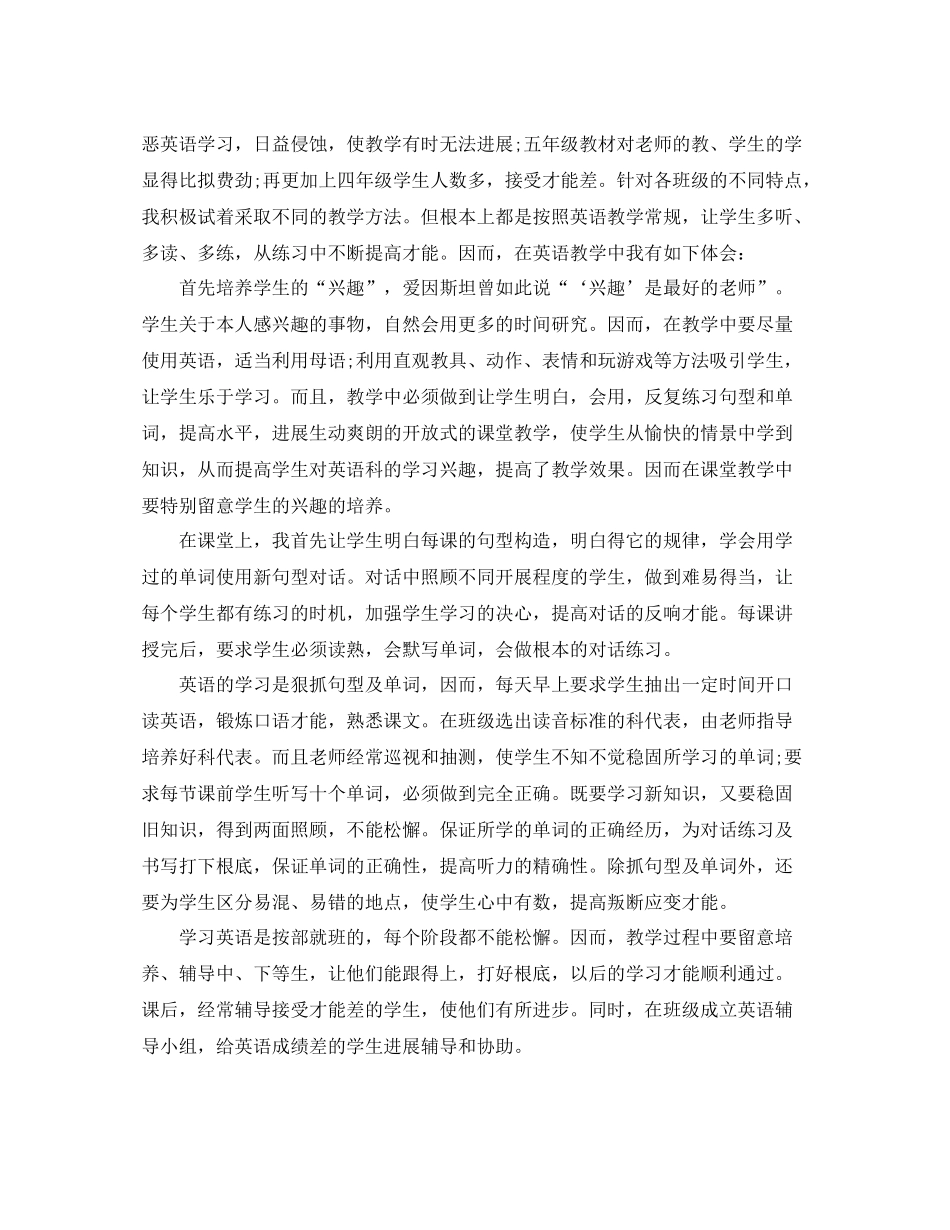 恶英语学习，日益侵蚀，使教学有时无法进展;五年级教材对老师的教、学生的学显得比拟费劲;再更加上四年级学生人数多，接受才能差。针对各班级的不同特点，我积极试着采取不同的教学方法。但根本上都是按照英语教学常规，让学生多听、多读、多练，从练习中不断提高才能。因而，在英语教学中我有如下体会：

首先培养学生的“兴趣”，爱因斯坦曾如此说“‘兴趣’是最好的老师”。学生关于本人感兴趣的事物，自然会用更多的时间研究。因而，在教学中要尽量使用英语，适当利用母语;利用直观教具、动作、表情和玩游戏等方法吸引学生，让学生乐于学习。而且，教学中必须做到让学生明白，会用，反复练习句型和单词，提高水平，进展生动爽朗的开放式的课堂教学，使学生从愉快的情景中学到知识，从而提高学生对英语科的学习兴趣，提高了教学效果。因而在课堂教学中要特别留意学生的兴趣的培养。

在课堂上，我首先让学生明白每课的句型构造，明白得它的规律，学会用学过的单词使用新句型对话。对话中照顾不同开展程度的学生，做到难易得当，让每个学生都有练习的时机，加强学生学习的决心，提高对话的反响才能。每课讲授完后，要求学生必须读熟，会默写单词，会做根本的对话练习。

英语的学习是狠抓句型及单词，因而，每天早上要求学生抽出一定时间开口读英语，锻炼口语才能，熟悉课文。在班级选出读音标准的科代表，由老师指导培养好科代表。而且老师经常巡视和抽测，使学生不知不觉稳固所学习的单词;要求每节课前学生听写十个单词，必须做到完全正确。既要学习新知识，又要稳固旧知识，得到两面照顾，不能松懈。保证所学的单词的正确经历，为对话练习及书写打下根底，保证单词的正确性，提高听力的精确性。除抓句型及单词外，还要为学生区分易混、易错的地点，使学生心中有数，提高叛断应变才能。

学习英语是按部就班的，每个阶段都不能松懈。因而，教学过程中要留意培养、辅导中、下等生，让他们能跟得上，打好根底，以后的学习才能顺利通过。课后，经常辅导接受才能差的学生，使他们有所进步。同时，在班级成立英语辅导小组，给英语成绩差的学生进展辅导和协助。